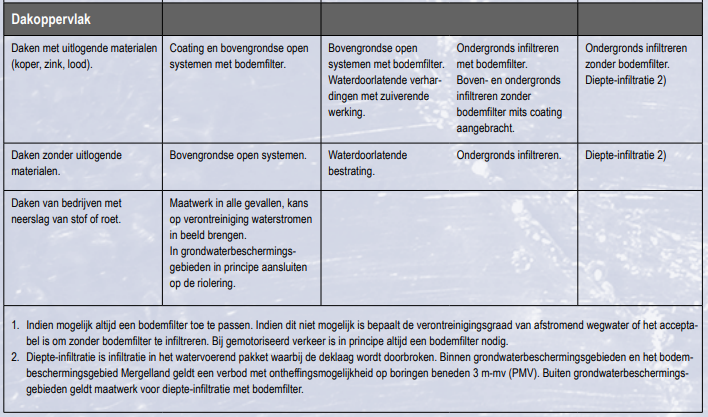 | Dakoppervlak | | | | |
|---|---|---|---|---|
| Daken met uitlogende materialen (koper, zink, lood). | Coating en bovengrondse open systemen met bodemfilter. | Bovengrondse open systemen met bodemfilter. Waterdoorlatende verhardingen met zuiverende werking. | Ondergronds infiltreren met bodemfilter. Boven- en ondergronds infiltreren zonder bodemfilter mits coating aangebracht. | Ondergronds infiltreren zonder bodemfilter. Diepte-infiltratie 2) |
| Daken zonder uitlogende materialen. | Bovengrondse open systemen. | Waterdoorlatende bestrating. | Ondergronds infiltreren. | Diepte-infiltratie 2) |
| Daken van bedrijven met neerslag van stof of roet. | Maatwerk in alle gevallen, kans op verontreiniging waterstromen in beeld brengen. In grondwaterbeschermingsgebieden in principe aansluiten op de riolering. | | | |

1. Indien mogelijk altijd een bodemfilter toe te passen. Indien dit niet mogelijk is bepaalt de verontreinigingsgraad van afstromend wegwater of het acceptabel is om zonder bodemfilter te infiltreren. Bij gemotoriseerd verkeer is in principe altijd een bodemfilter nodig.
2. Diepte-infiltratie is infiltratie in het watervoerend pakket waarbij de deklaag wordt doorbroken. Binnen grondwaterbeschermingsgebieden en het bodembeschermingsgebied Mergelland geldt een verbod met ontheffingsmogelijkheid op boringen beneden 3 m-mv (PMV). Buiten grondwaterbeschermingsgebieden geldt maatwerk voor diepte-infiltratie met bodemfilter.